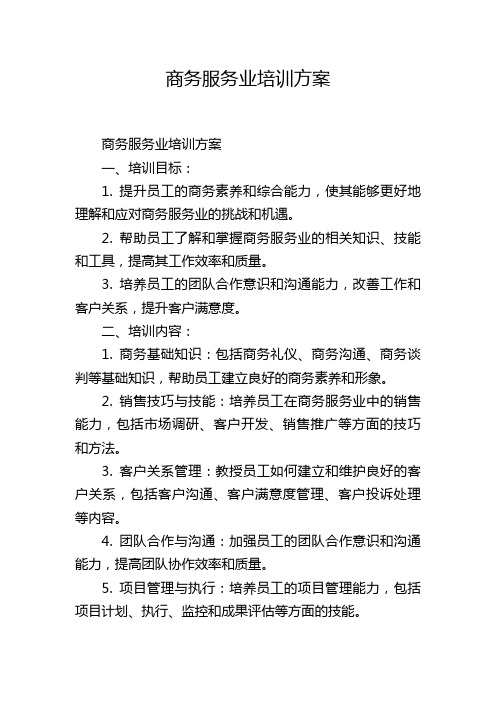 商务服务业培训方案

商务服务业培训方案

一、培训目标：

1. 提升员工的商务素养和综合能力，使其能够更好地理解和应对商务服务业的挑战和机遇。

2. 帮助员工了解和掌握商务服务业的相关知识、技能和工具，提高其工作效率和质量。

3. 培养员工的团队合作意识和沟通能力，改善工作和客户关系，提升客户满意度。

二、培训内容：

1. 商务基础知识：包括商务礼仪、商务沟通、商务谈判等基础知识，帮助员工建立良好的商务素养和形象。

2. 销售技巧与技能：培养员工在商务服务业中的销售能力，包括市场调研、客户开发、销售推广等方面的技巧和方法。

3. 客户关系管理：教授员工如何建立和维护良好的客户关系，包括客户沟通、客户满意度管理、客户投诉处理等内容。

4. 团队合作与沟通：加强员工的团队合作意识和沟通能力，提高团队协作效率和质量。

5. 项目管理与执行：培养员工的项目管理能力，包括项目计划、执行、监控和成果评估等方面的技能。